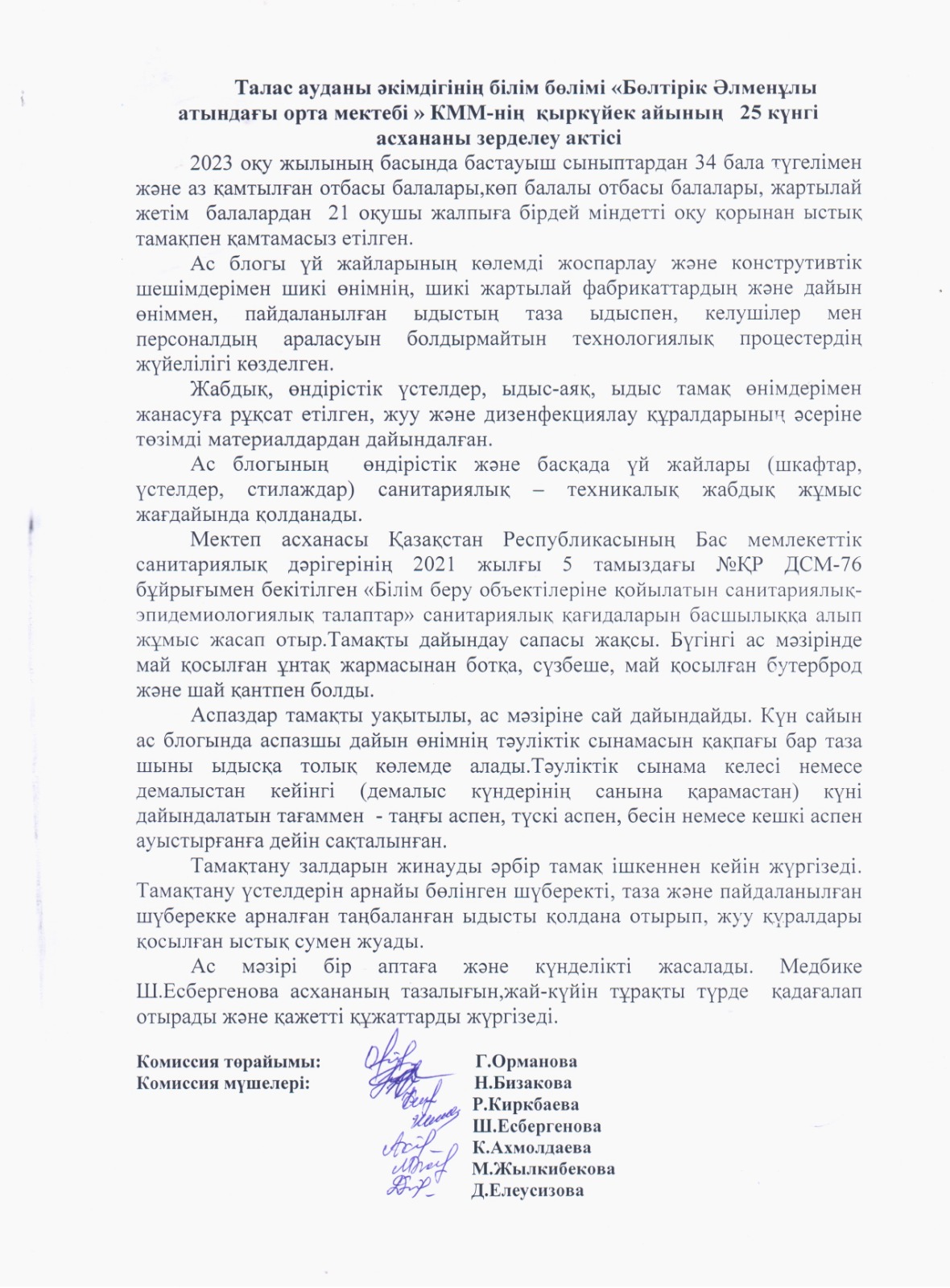 Талас ауданы әкімдігінің білім бөлімі «Бөлтірік Әлменұлы атындағы орта мектебі » КММ-нің қыркүйек айының 25 күнгі асхананы зерделеу актісі

2023 оқу жылының басында бастауыш сыныптардан 34 бала түгелімен және аз қамтылған отбасы балалары,көп балалы отбасы балалары, жартылай жетім балалардан 21 оқушы жалпыға бірдей міндетті оқу қорынан ыстық тамақпен қамтамасыз етілген.

Ас блогы үй жайларының көлемді жоспарлау және конструтивтік шешімдерімен шикі өнімнің, шикі жартылай фабрикаттардың және дайын өніммен, пайдаланылған ыдыстың таза ыдыспен, келушілер мен персоналдың араласуын болдырмайтын технологиялық процестердің жүйелілігі көзделген.

Жабдық, өндірістік үстелдер, ыдыс-аяқ, ыдыс тамақ өнімдерімен жанасуға рұқсат етілген, жуу және дизенфекциялау құралдарының әсеріне төзімді материалдардан дайындалған.

Ас блогының өндірістік және басқада үй жайлары (шкафтар, үстелдер, стилаждар) санитариялық – техникалық жабдық жұмыс жағдайында қолданады.

Мектеп асханасы Қазақстан Республикасының Бас мемлекеттік санитариялық дәрігерінің 2021 жылғы 5 тамыздағы №ҚР ДСМ-76 бұйрығымен бекітілген «Білім беру объектілеріне қойылатын санитариялық-эпидемиологиялық талаптар» санитариялық қағидаларын басшылыққа алып жұмыс жасап отыр.Тамақты дайындау сапасы жақсы. Бүгінгі ас мәзірінде май қосылған ұнтақ жармасынан ботқа, сүзбеше, май қосылған бутерброд және шай қантпен болды.

Аспаздар тамақты уақытылы, ас мәзіріне сай дайындайды. Күн сайын ас блогында аспазшы дайын өнімнің тәуліктік сынамасын қақпағы бар таза шыны ыдысқа толық көлемде алады.Тәуліктік сынама келесі немесе демалыстан кейінгі (демалыс күндерінің санына қарамастан) күні дайындалатын тағаммен - таңғы аспен, түскі аспен, бесін немесе кешкі аспен ауыстырғанға дейін сақталынған.

Тамақтану залдарын жинауды әрбір тамақ ішкеннен кейін жүргізеді. Тамақтану үстелдерін арнайы бөлінген шүберекті, таза және пайдаланылған шүберекке арналған таңбаланған ыдысты қолдана отырып, жуу құралдары қосылған ыстық сумен жуады.

Ас мәзірі бір аптаға және күнделікті жасалады. Медбике Ш.Есбергенова асхананың тазалығын,жай-күйін тұрақты түрде қадағалап отырады және қажетті құжаттарды жүргізеді.

Комиссия төрайымы: Г.Орманова
Комиссия мүшелері: Н.Бизакова
Р.Киркбаева
Ш.Есбергенова
К.Ахмолдаева
М.Жылкибекова
Д.Елеусизова